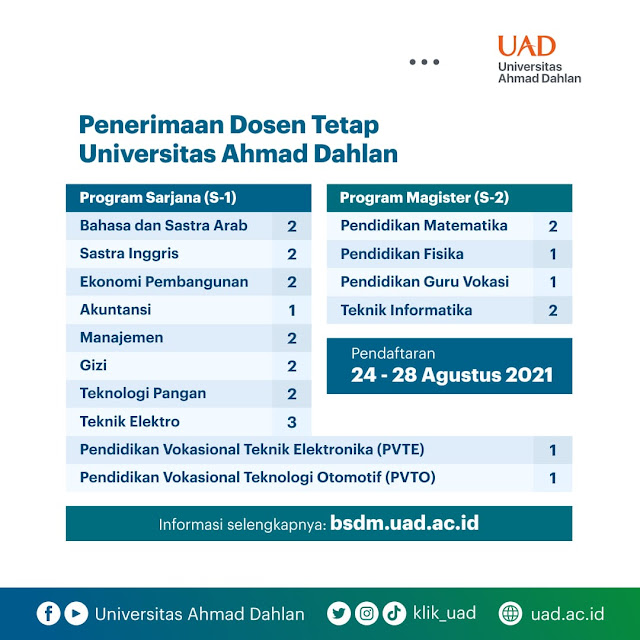 UAD
Universitas Ahmad Dahlan

Penerimaan Dosen Tetap Universitas Ahmad Dahlan

| Program Sarjana (S-1) | |
|---|---|
| Bahasa dan Sastra Arab | 2 |
| Sastra Inggris | 2 |
| Ekonomi Pembangunan | 2 |
| Akuntansi | 1 |
| Manajemen | 2 |
| Gizi | 2 |
| Teknologi Pangan | 2 |
| Teknik Elektro | 3 |
| Pendidikan Vokasional Teknik Elektronika (PVTE) | 1 |
| Pendidikan Vokasional Teknologi Otomotif (PVTO) | 1 |

| Program Magister (S-2) | |
|---|---|
| Pendidikan Matematika | 2 |
| Pendidikan Fisika | 1 |
| Pendidikan Guru Vokasi | 1 |
| Teknik Informatika | 2 |

Pendaftaran
24 - 28 Agustus 2021

Informasi selengkapnya: bsdm.uad.ac.id

Universitas Ahmad Dahlan klik_uad uad.ac.id